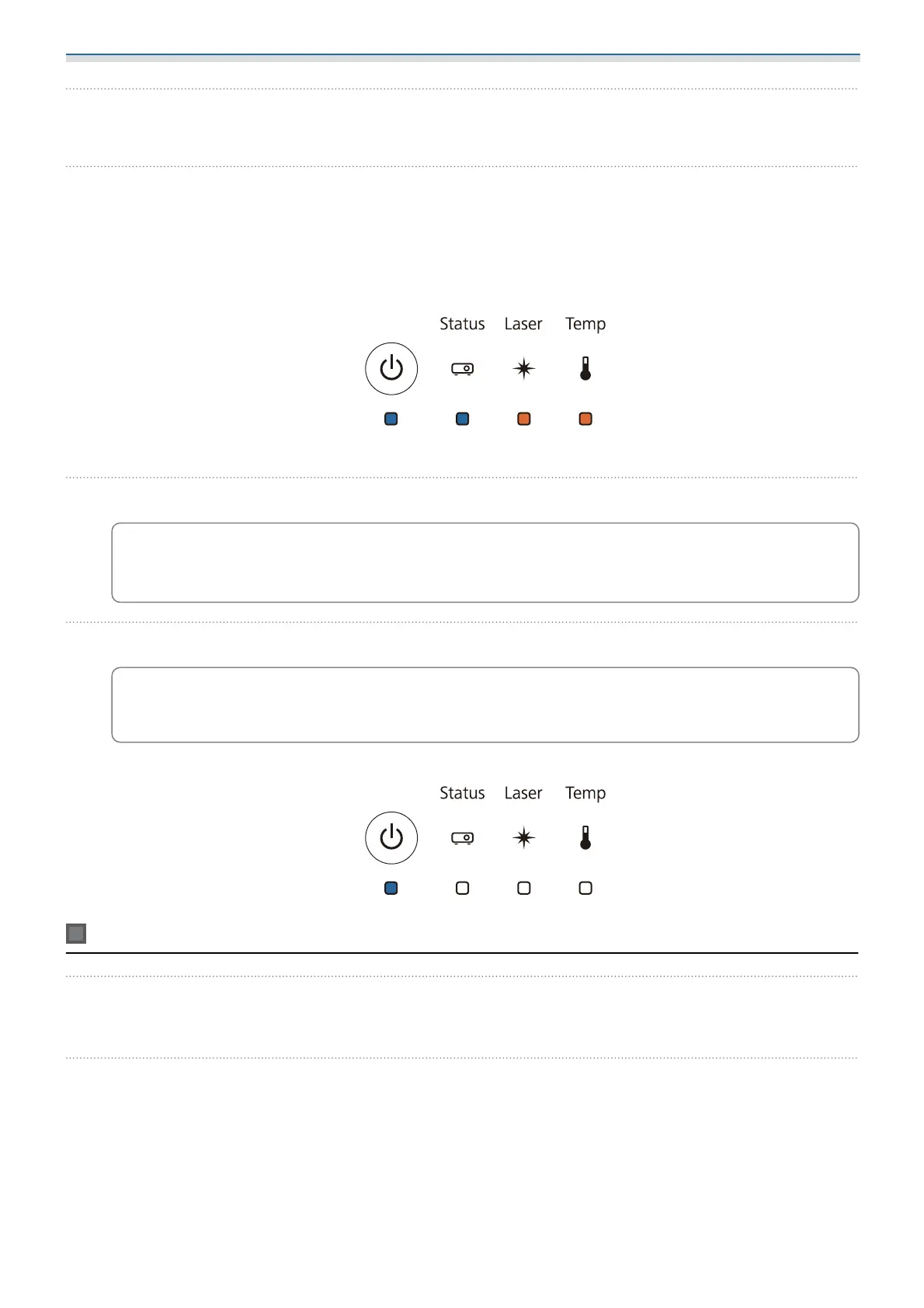 Status Laser Temp

Status Laser Temp